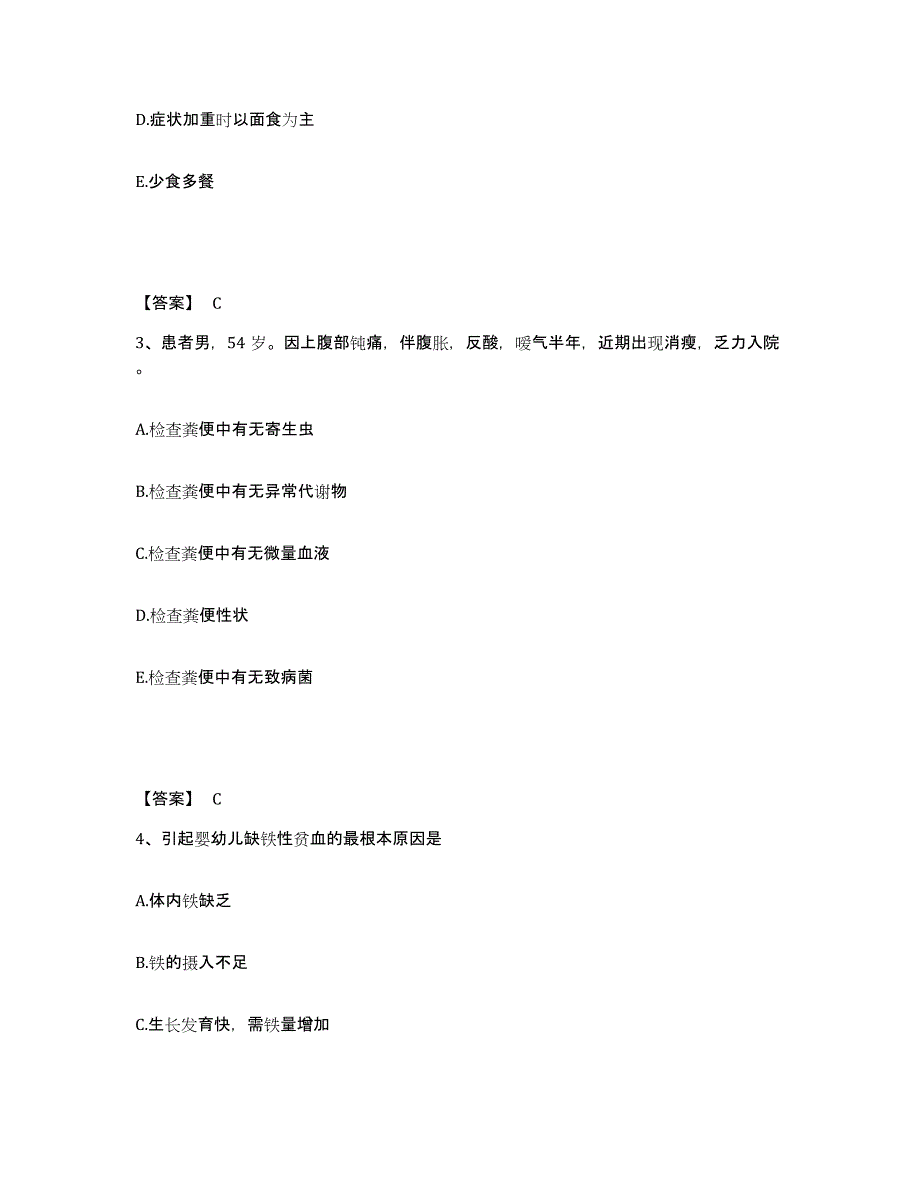 D.症状加重时以面食为主

E.少食多餐

【答案】 C

3、患者男，54 岁。因上腹部钝痛，伴腹胀，反酸，嗳气半年，近期出现消瘦，乏力入院。

A.检查粪便中有无寄生虫

B.检查粪便中有无异常代谢物

C.检查粪便中有无微量血液

D.检查粪便性状

E.检查粪便中有无致病菌

【答案】 C

4、引起婴幼儿缺铁性贫血的最根本原因是

A.体内铁缺乏

B.铁的摄入不足

C.生长发育快，需铁量增加